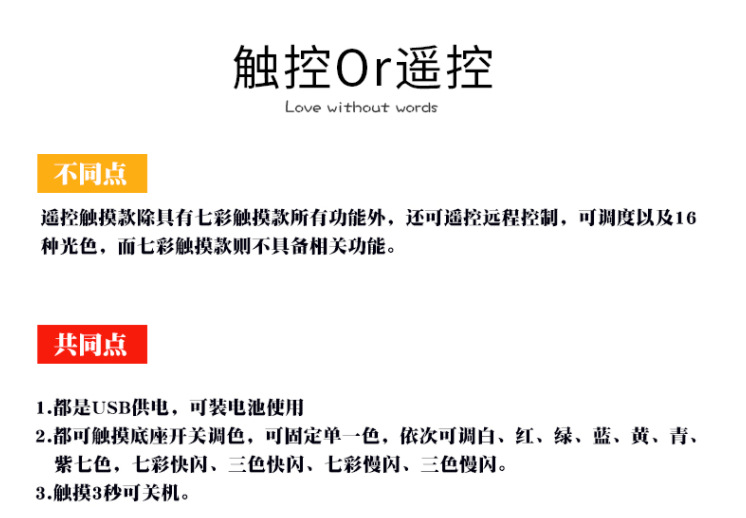 触控Or遥控

Love without words

不同点

遥控触摸款除具有七彩触摸款所有功能外，还可遥控远程控制，可调度以及16种光色，而七彩触摸款则不具备相关功能。

共同点

1.都是USB供电，可装电池使用
2.都可触摸底座开关调色，可固定单一色，依次可调白、红、绿、蓝、黄、青、紫七色，七彩快闪、三色快闪、七彩慢闪、三色慢闪。
3.触摸3秒可关机。